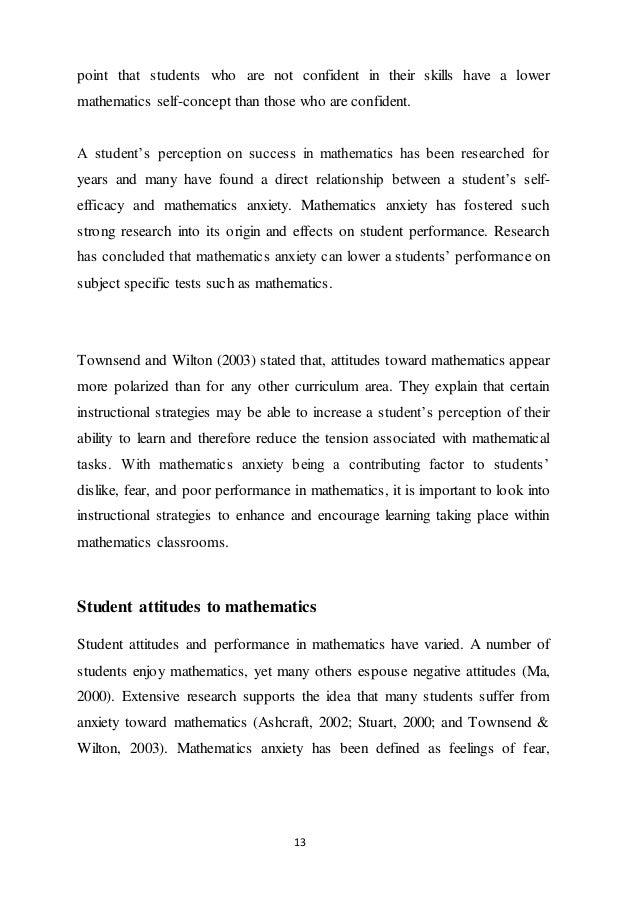 point that students who are not confident in their skills have a lower mathematics self-concept than those who are confident.

A student's perception on success in mathematics has been researched for years and many have found a direct relationship between a student's self-efficacy and mathematics anxiety. Mathematics anxiety has fostered such strong research into its origin and effects on student performance. Research has concluded that mathematics anxiety can lower a students' performance on subject specific tests such as mathematics.

Townsend and Wilton (2003) stated that, attitudes toward mathematics appear more polarized than for any other curriculum area. They explain that certain instructional strategies may be able to increase a student's perception of their ability to learn and therefore reduce the tension associated with mathematical tasks. With mathematics anxiety being a contributing factor to students' dislike, fear, and poor performance in mathematics, it is important to look into instructional strategies to enhance and encourage learning taking place within mathematics classrooms.

Student attitudes to mathematics

Student attitudes and performance in mathematics have varied. A number of students enjoy mathematics, yet many others espouse negative attitudes (Ma, 2000). Extensive research supports the idea that many students suffer from anxiety toward mathematics (Ashcraft, 2002; Stuart, 2000; and Townsend & Wilton, 2003). Mathematics anxiety has been defined as feelings of fear,

13